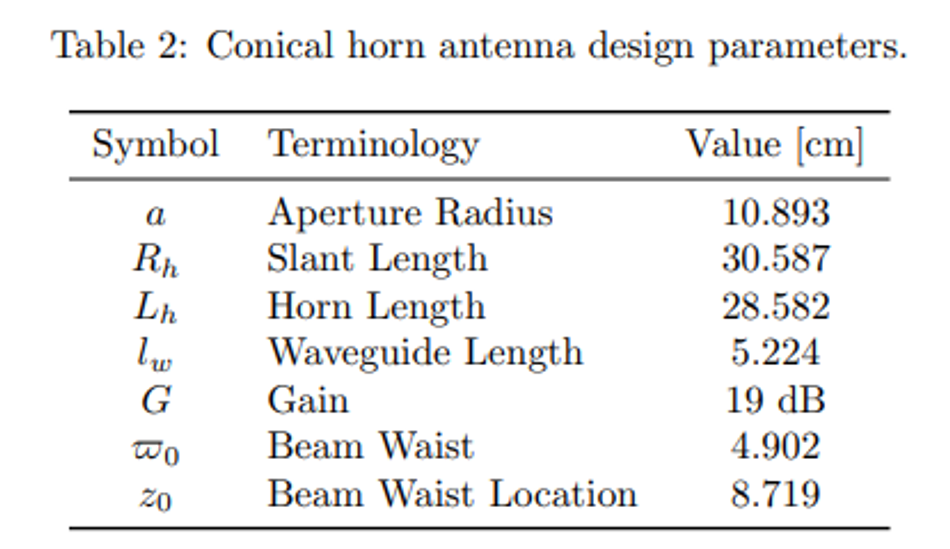 Table 2: Conical horn antenna design parameters.

| Symbol | Terminology | Value [cm] |
|---|---|---|
| $a$ | Aperture Radius | 10.893 |
| $R_h$ | Slant Length | 30.587 |
| $L_h$ | Horn Length | 28.582 |
| $l_w$ | Waveguide Length | 5.224 |
| $G$ | Gain | 19 dB |
| $\varpi_0$ | Beam Waist | 4.902 |
| $z_0$ | Beam Waist Location | 8.719 |